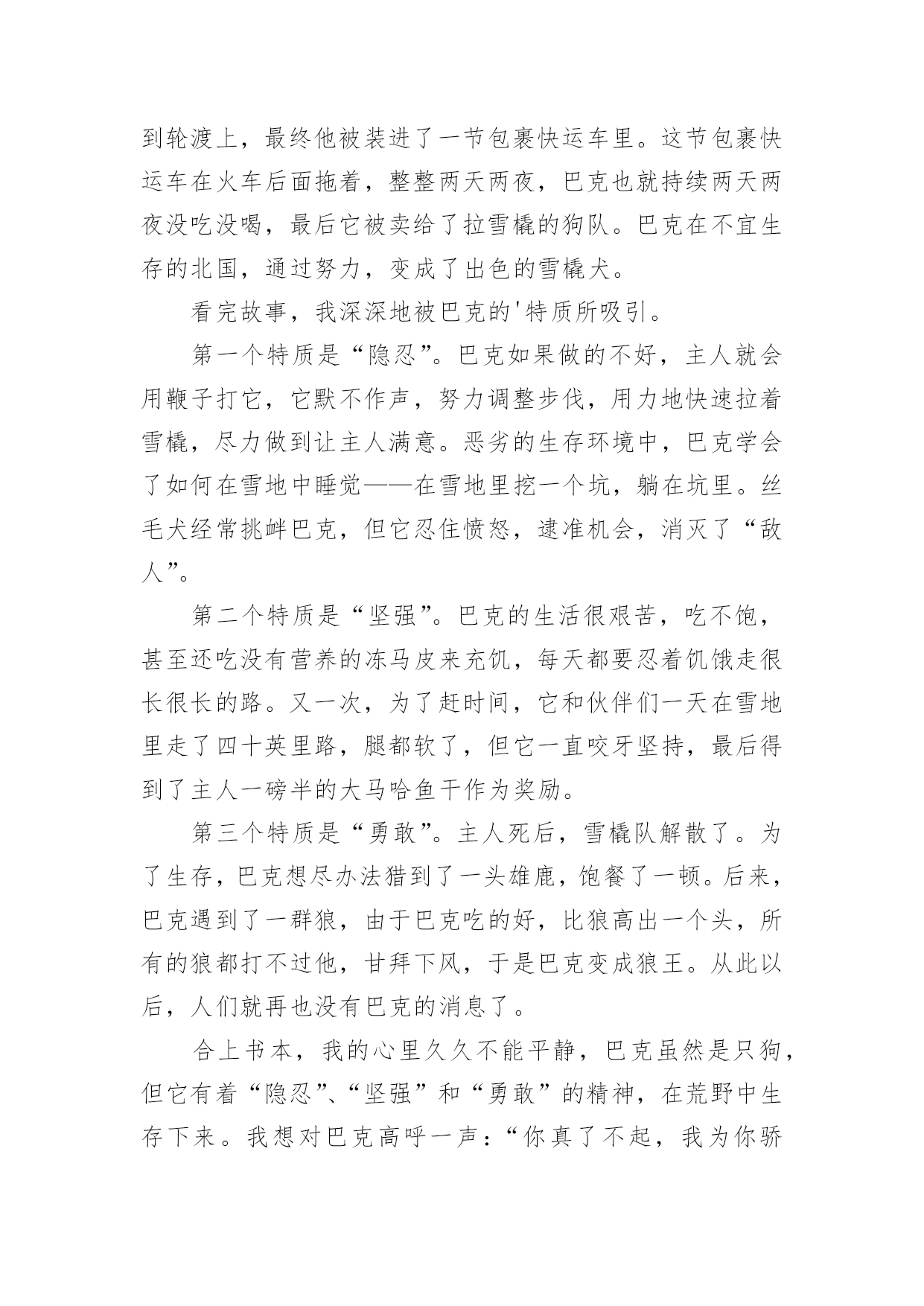 到轮渡上，最终他被装进了一节包裹快运车里。这节包裹快运车在火车后面拖着，整整两天两夜，巴克也就持续两天两夜没吃没喝，最后它被卖给了拉雪橇的狗队。巴克在不宜生存的北国，通过努力，变成了出色的雪橇犬。

看完故事，我深深地被巴克的'特质所吸引。

第一个特质是“隐忍”。巴克如果做的不好，主人就会用鞭子打它，它默不作声，努力调整步伐，用力地快速拉着雪橇，尽力做到让主人满意。恶劣的生存环境中，巴克学会了如何在雪地中睡觉——在雪地里挖一个坑，躺在坑里。丝毛犬经常挑衅巴克，但它忍住愤怒，逮准机会，消灭了“敌人”。

第二个特质是“坚强”。巴克的生活很艰苦，吃不饱，甚至还吃没有营养的冻马皮来充饥，每天都要忍着饥饿走很长很长的路。又一次，为了赶时间，它和伙伴们一天在雪地里走了四十英里路，腿都软了，但它一直咬牙坚持，最后得到了主人一磅半的大马哈鱼干作为奖励。

第三个特质是“勇敢”。主人死后，雪橇队解散了。为了生存，巴克想尽办法猎到了一头雄鹿，饱餐了一顿。后来，巴克遇到了一群狼，由于巴克吃的好，比狼高出一个头，所有的狼都打不过他，甘拜下风，于是巴克变成狼王。从此以后，人们就再也没有巴克的消息了。

合上书本，我的心里久久不能平静，巴克虽然是只狗，但它有着“隐忍”、“坚强”和“勇敢”的精神，在荒野中生存下来。我想对巴克高呼一声：“你真了不起，我为你骄